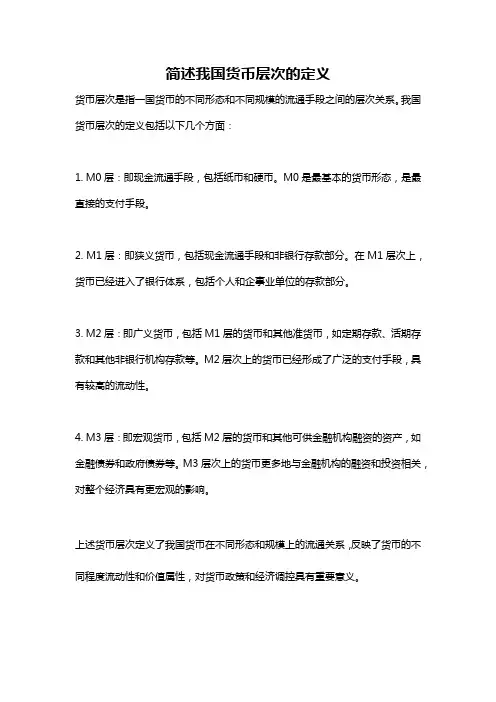 简述我国货币层次的定义

货币层次是指一国货币的不同形态和不同规模的流通手段之间的层次关系。我国货币层次的定义包括以下几个方面：

1. M0 层：即现金流通手段，包括纸币和硬币。M0 是最基本的货币形态，是最直接的支付手段。

2. M1 层：即狭义货币，包括现金流通手段和非银行存款部分。在 M1 层次上，货币已经进入了银行体系，包括个人和企事业单位的存款部分。

3. M2 层：即广义货币，包括 M1 层的货币和其他准货币，如定期存款、活期存款和其他非银行机构存款等。M2 层次上的货币已经形成了广泛的支付手段，具有较高的流动性。

4. M3 层：即宏观货币，包括 M2 层的货币和其他可供金融机构融资的资产，如金融债券和政府债券等。M3 层次上的货币更多地与金融机构的融资和投资相关，对整个经济具有更宏观的影响。

上述货币层次定义了我国货币在不同形态和规模上的流通关系，反映了货币的不同程度流动性和价值属性，对货币政策和经济调控具有重要意义。